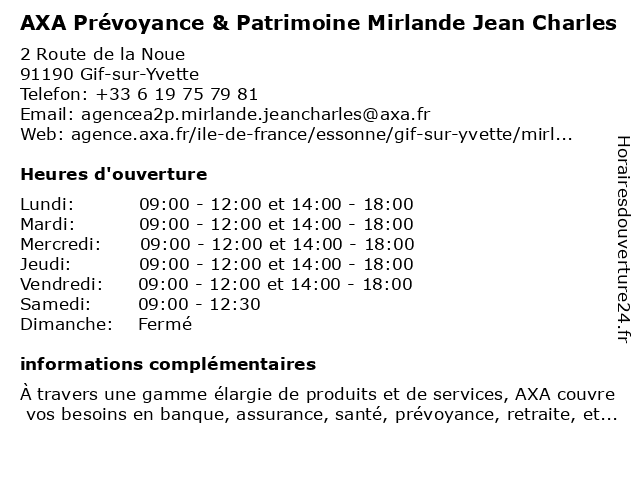 AXA Prévoyance & Patrimoine Mirlande Jean Charles

2 Route de la Noue
91190 Gif-sur-Yvette
Telefon: +33 6 19 75 79 81
Email: agencea2p.mirlande.jeancharles@axa.fr
Web: agence.axa.fr/ile-de-france/essonne/gif-sur-yvette/mirl...

Heures d'ouverture

| | |
|---|---|
| Lundi: | 09:00 - 12:00 et 14:00 - 18:00 |
| Mardi: | 09:00 - 12:00 et 14:00 - 18:00 |
| Mercredi: | 09:00 - 12:00 et 14:00 - 18:00 |
| Jeudi: | 09:00 - 12:00 et 14:00 - 18:00 |
| Vendredi: | 09:00 - 12:00 et 14:00 - 18:00 |
| Samedi: | 09:00 - 12:30 |
| Dimanche: | Fermé |

informations complémentaires

À travers une gamme élargie de produits et de services, AXA couvre vos besoins en banque, assurance, santé, prévoyance, retraite, et...

Horairesdouverture24.fr